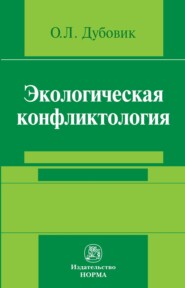 О.Л. Дубовик

Экологическая конфликтология

Издательство
НОРМА